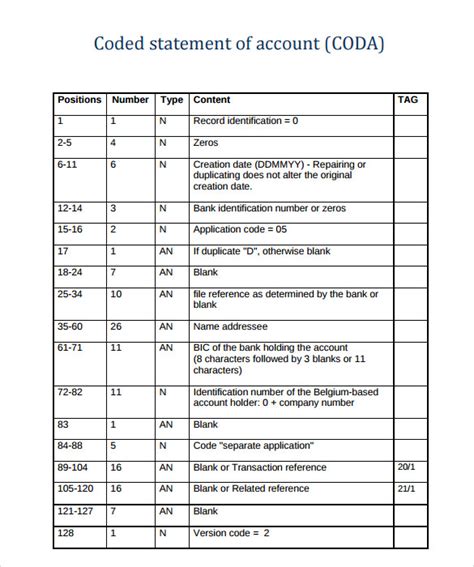 Coded statement of account (CODA)

| Positions | Number | Type | Content | TAG |
|---|---|---|---|---|
| 1 | 1 | N | Record identification = 0 | |
| 2-5 | 4 | N | Zeros | |
| 6-11 | 6 | N | Creation date (DDMMYY) - Repairing or duplicating does not alter the original creation date. | |
| 12-14 | 3 | N | Bank identification number or zeros | |
| 15-16 | 2 | N | Application code = 05 | |
| 17 | 1 | AN | If duplicate "D", otherwise blank | |
| 18-24 | 7 | AN | Blank | |
| 25-34 | 10 | AN | file reference as determined by the bank or blank | |
| 35-60 | 26 | AN | Name addressee | |
| 61-71 | 11 | AN | BIC of the bank holding the account (8 characters followed by 3 blanks or 11 characters) | |
| 72-82 | 11 | N | Identification number of the Belgium-based account holder: 0 + company number | |
| 83 | 1 | AN | Blank | |
| 84-88 | 5 | N | Code "separate application" | |
| 89-104 | 16 | AN | Blank or Transaction reference | 20/1 |
| 105-120 | 16 | AN | Blank or Related reference | 21/1 |
| 121-127 | 7 | AN | Blank | |
| 128 | 1 | N | Version code = 2 | |